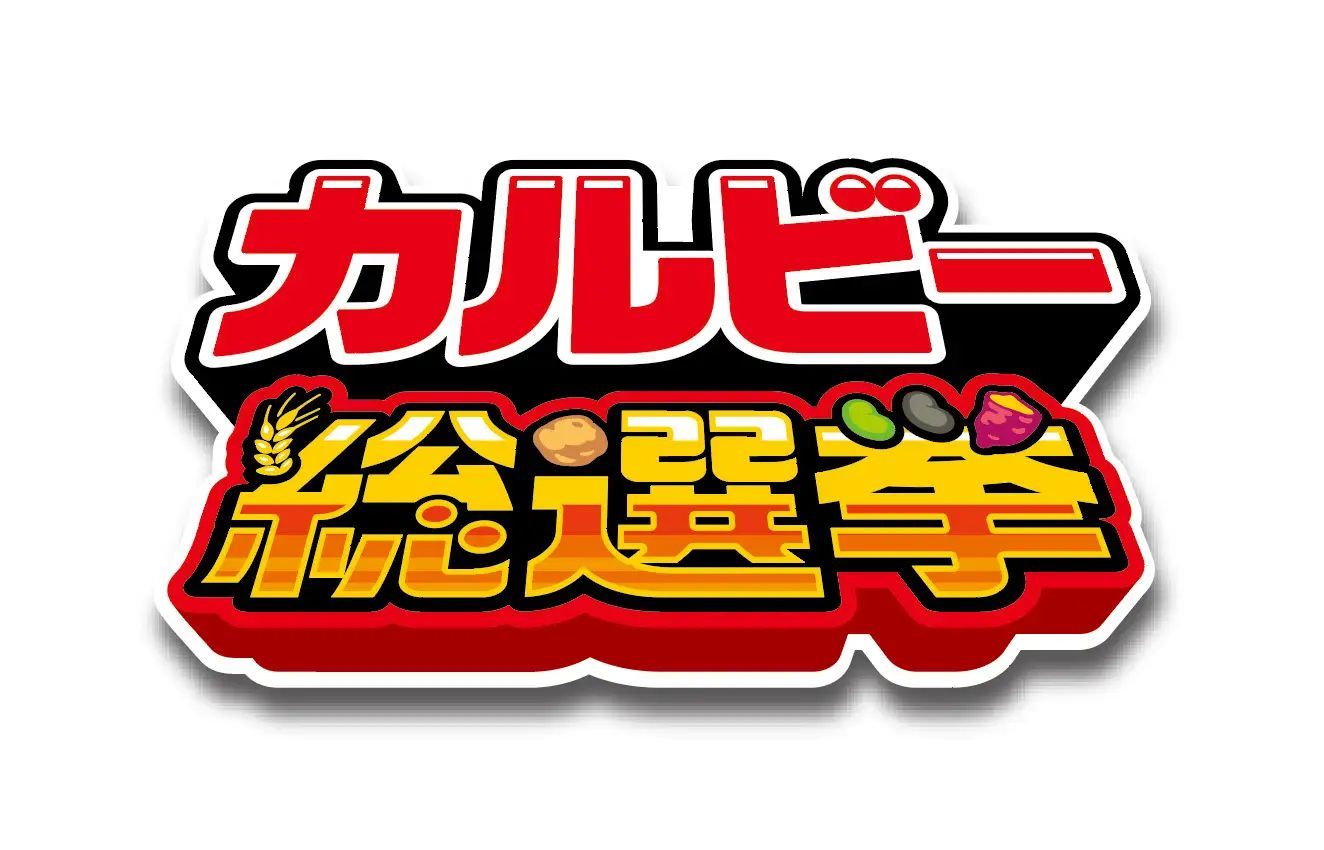 カルビー
総選挙